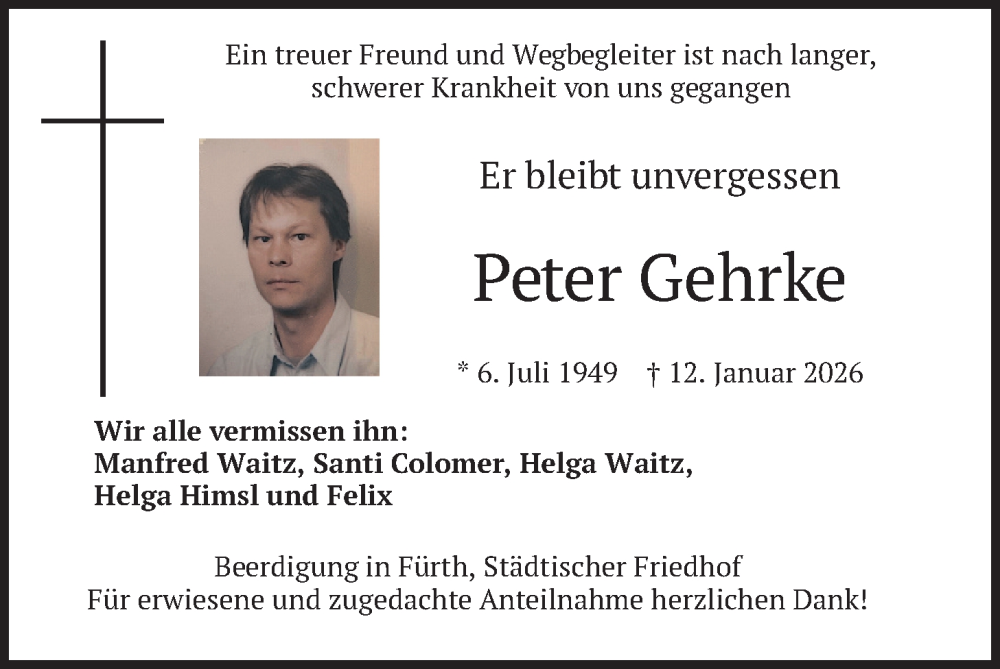 Ein treuer Freund und Wegbegleiter ist nach langer, schwerer Krankheit von uns gegangen

Er bleibt unvergessen

Peter Gehrke

* 6. Juli 1949 † 12. Januar 2026

Wir alle vermissen ihn:
Manfred Waitz, Santi Colomer, Helga Waitz,
Helga Himsl und Felix

Beerdigung in Fürth, Städtischer Friedhof
Für erwiesene und zugedachte Anteilnahme herzlichen Dank!